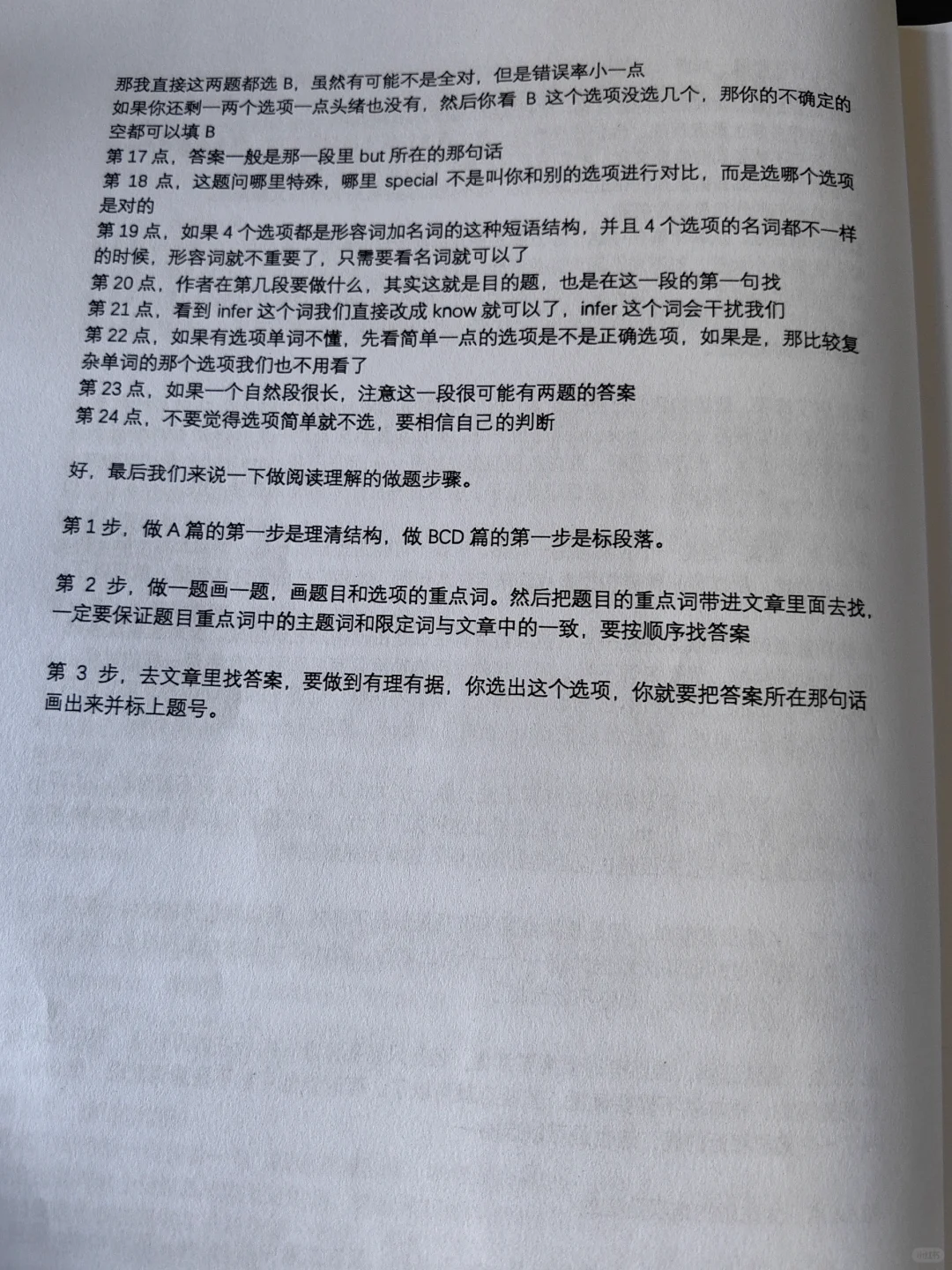 那我直接这两题都选 B，虽然有可能不是全对，但是错误率小一点
如果你还剩一两个选项一点头绪也没有，然后你看 B 这个选项没选几个，那你的不确定的空都可以填 B
第 17 点，答案一般是那一段里 but 所在的那句话
第 18 点，这题问哪里特殊，哪里 special 不是叫你和别的选项进行对比，而是选哪个选项是对的
第 19 点，如果 4 个选项都是形容词加名词的这种短语结构，并且 4 个选项的名词都不一样的时候，形容词就不重要了，只需要看名词就可以了
第 20 点，作者在第几段要做什么，其实这就是目的题，也是在这一段的第一句找
第 21 点，看到 infer 这个词我们直接改成 know 就可以了，infer 这个词会干扰我们
第 22 点，如果有选项单词不懂，先看简单一点的选项是不是正确选项，如果是，那比较复杂单词的那个选项我们也不用看了
第 23 点，如果一个自然段很长，注意这一段很可能有两题的答案
第 24 点，不要觉得选项简单就不选，要相信自己的判断

好，最后我们来说一下做阅读理解的做题步骤。

第 1 步，做 A 篇的第一步是理清结构，做 BCD 篇的第一步是标段落。

第 2 步，做一题画一题，画题目和选项的重点词。然后把题目的重点词带进文章里面去找，一定要保证题目重点词中的主题词和限定词与文章中的一致，要按顺序找答案

第 3 步，去文章里找答案，要做到有理有据，你选出这个选项，你就要把答案所在那句话画出来并标上题号。